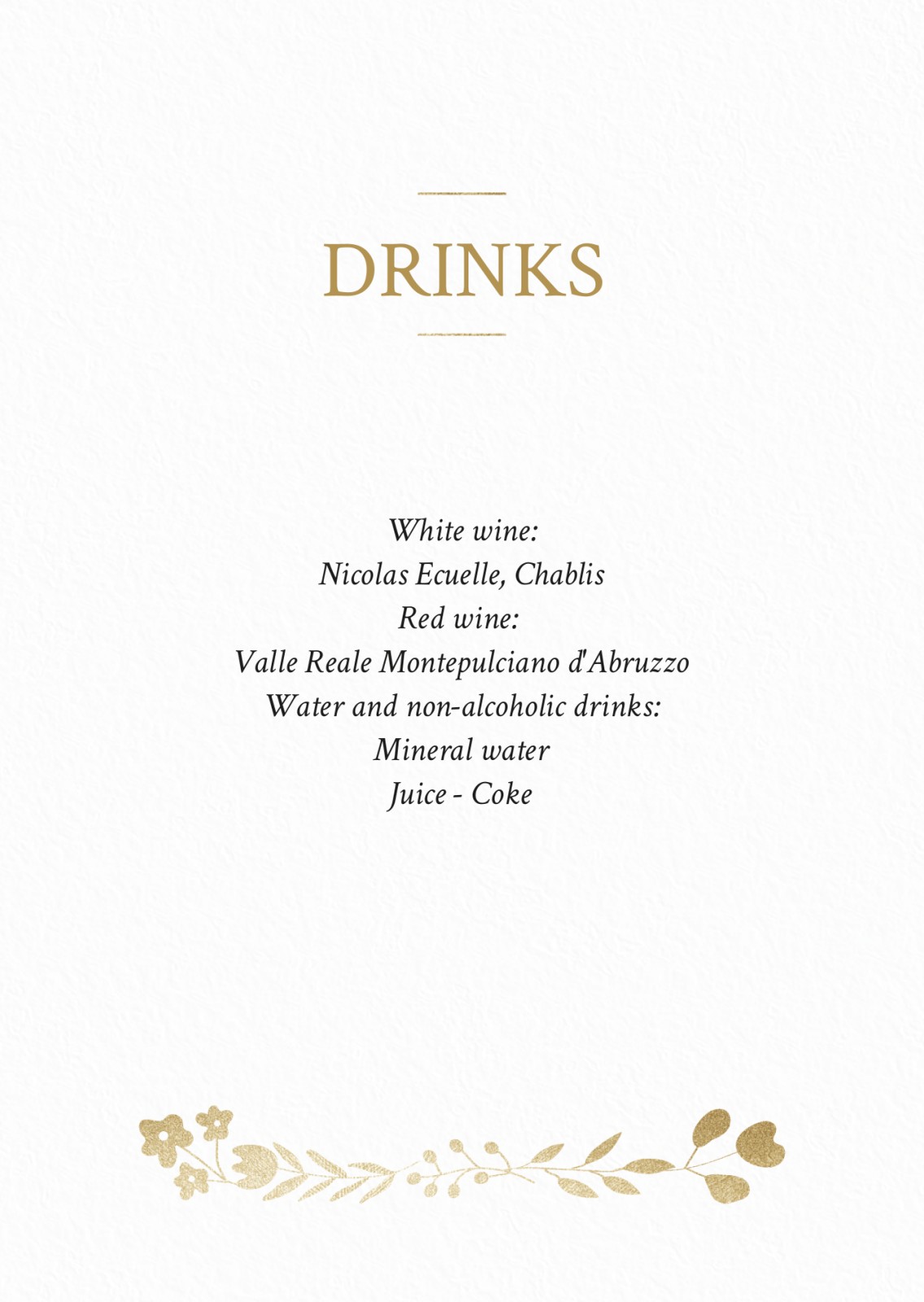 DRINKS

White wine:
Nicolas Ecuelle, Chablis
Red wine:
Valle Reale Montepulciano d'Abruzzo
Water and non-alcoholic drinks:
Mineral water
Juice - Coke